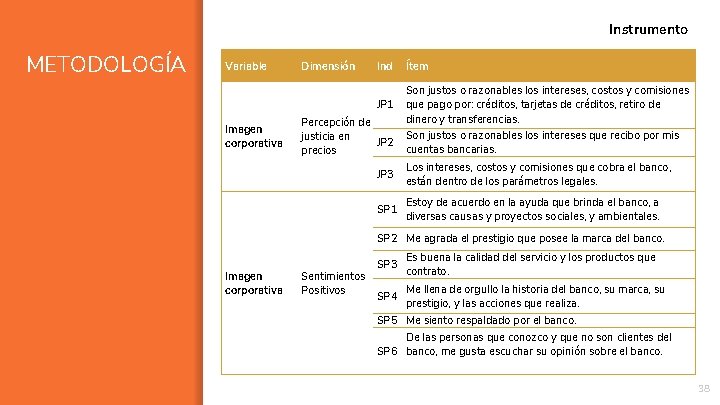 METODOLOGÍA

Instrumento

| Variable | Dimensión | Ind | Ítem |
|---|---|---|---|
| Imagen corporativa | Percepción de justicia en precios | JP1 | Son justos o razonables los intereses, costos y comisiones que pago por: créditos, tarjetas de créditos, retiro de dinero y transferencias. |
| | | JP2 | Son justos o razonables los intereses que recibo por mis cuentas bancarias. |
| | | JP3 | Los intereses, costos y comisiones que cobra el banco, están dentro de los parámetros legales. |
| Imagen corporativa | Sentimientos Positivos | SP1 | Estoy de acuerdo en la ayuda que brinda el banco, a diversas causas y proyectos sociales, y ambientales. |
| | | SP2 | Me agrada el prestigio que posee la marca del banco. |
| | | SP3 | Es buena la calidad del servicio y los productos que contrato. |
| | | SP4 | Me llena de orgullo la historia del banco, su marca, su prestigio, y las acciones que realiza. |
| | | SP5 | Me siento respaldado por el banco. |
| | | SP6 | De las personas que conozco y que no son clientes del banco, me gusta escuchar su opinión sobre el banco. |

38